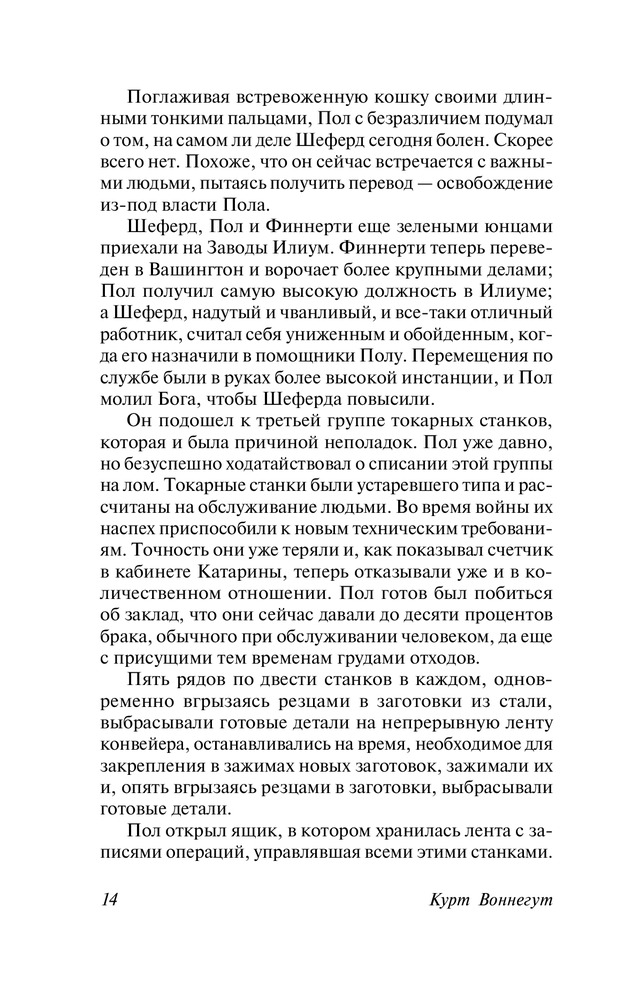 Поглаживая встревоженную кошку своими длинными тонкими пальцами, Пол с безразличием подумал о том, на самом ли деле Шеферд сегодня болен. Скорее всего нет. Похоже, что он сейчас встречается с важными людьми, пытаясь получить перевод — освобождение из-под власти Пола.

Шеферд, Пол и Финнерти еще зелеными юнцами приехали на Заводы Илиум. Финнерти теперь переведен в Вашингтон и ворочает более крупными делами; Пол получил самую высокую должность в Илиуме; а Шеферд, надутый и чванливый, и все-таки отличный работник, считал себя униженным и обойденным, когда его назначили в помощники Полу. Перемещения по службе были в руках более высокой инстанции, и Пол молил Бога, чтобы Шеферда повысили.

Он подошел к третьей группе токарных станков, которая и была причиной неполадок. Пол уже давно, но безуспешно ходатайствовал о списании этой группы на лом. Токарные станки были устаревшего типа и рассчитаны на обслуживание людьми. Во время войны их наспех приспособили к новым техническим требованиям. Точность они уже теряли и, как показывал счетчик в кабинете Катарины, теперь отказывали уже и в количественном отношении. Пол готов был побиться об заклад, что они сейчас давали до десяти процентов брака, обычного при обслуживании человеком, да еще с присущими тем временам грудами отходов.

Пять рядов по двести станков в каждом, одновременно вгрызаясь резцами в заготовки из стали, выбрасывали готовые детали на непрерывную ленту конвейера, останавливались на время, необходимое для закрепления в зажимах новых заготовок, зажимали их и, опять вгрызаясь резцами в заготовки, выбрасывали готовые детали.

Пол открыл ящик, в котором хранилась лента с записями операций, управлявшая всеми этими станками.

14 Курт Воннегут